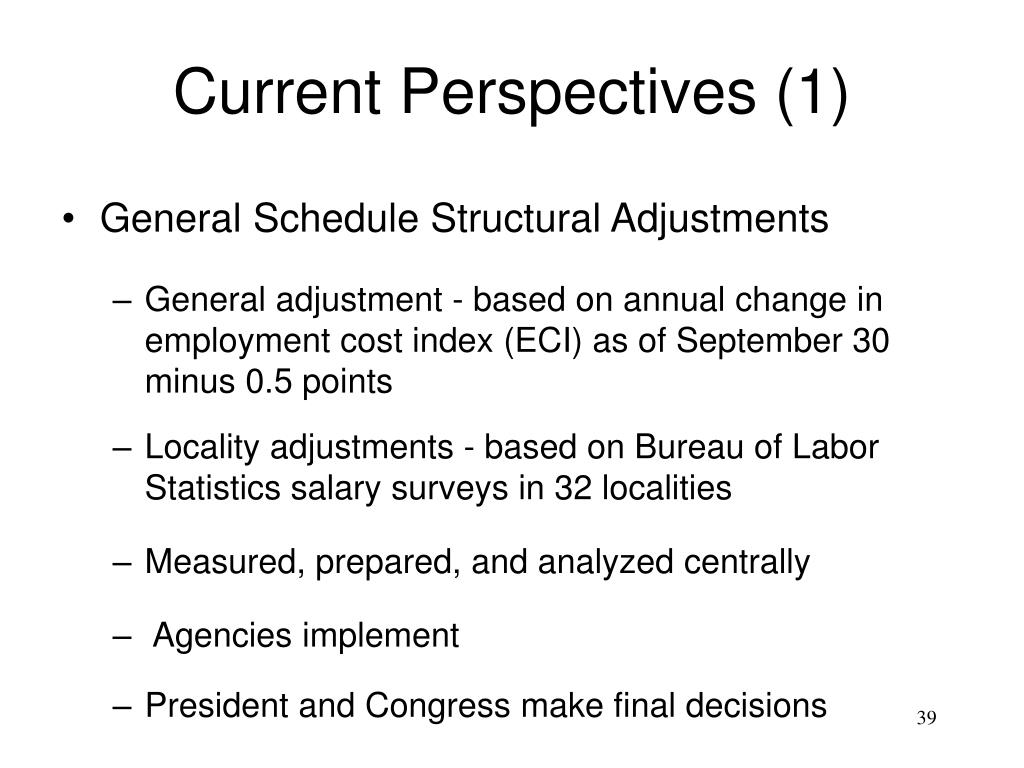 Current Perspectives (1)

• General Schedule Structural Adjustments

– General adjustment - based on annual change in employment cost index (ECI) as of September 30 minus 0.5 points

– Locality adjustments - based on Bureau of Labor Statistics salary surveys in 32 localities

– Measured, prepared, and analyzed centrally

– Agencies implement

– President and Congress make final decisions

39